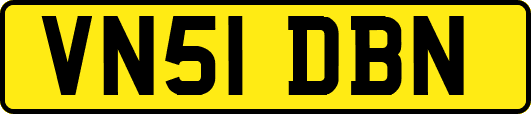 VN51 DBN